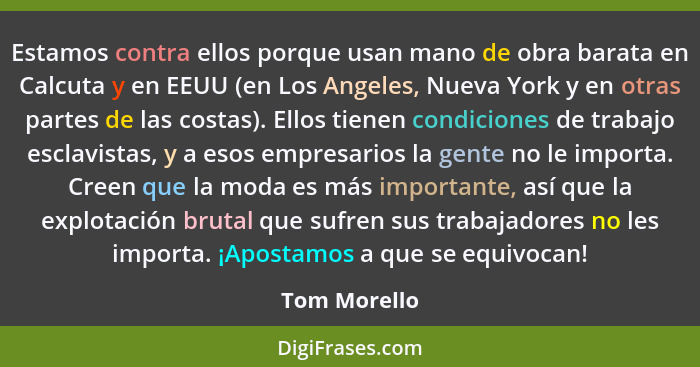 Estamos contra ellos porque usan mano de obra barata en Calcuta y en EEUU (en Los Angeles, Nueva York y en otras partes de las costas). Ellos tienen condiciones de trabajo esclavistas, y a esos empresarios la gente no le importa. Creen que la moda es más importante, así que la explotación brutal que sufren sus trabajadores no les importa. ¡Apostamos a que se equivocan!

Tom Morello

DigiFrases.com